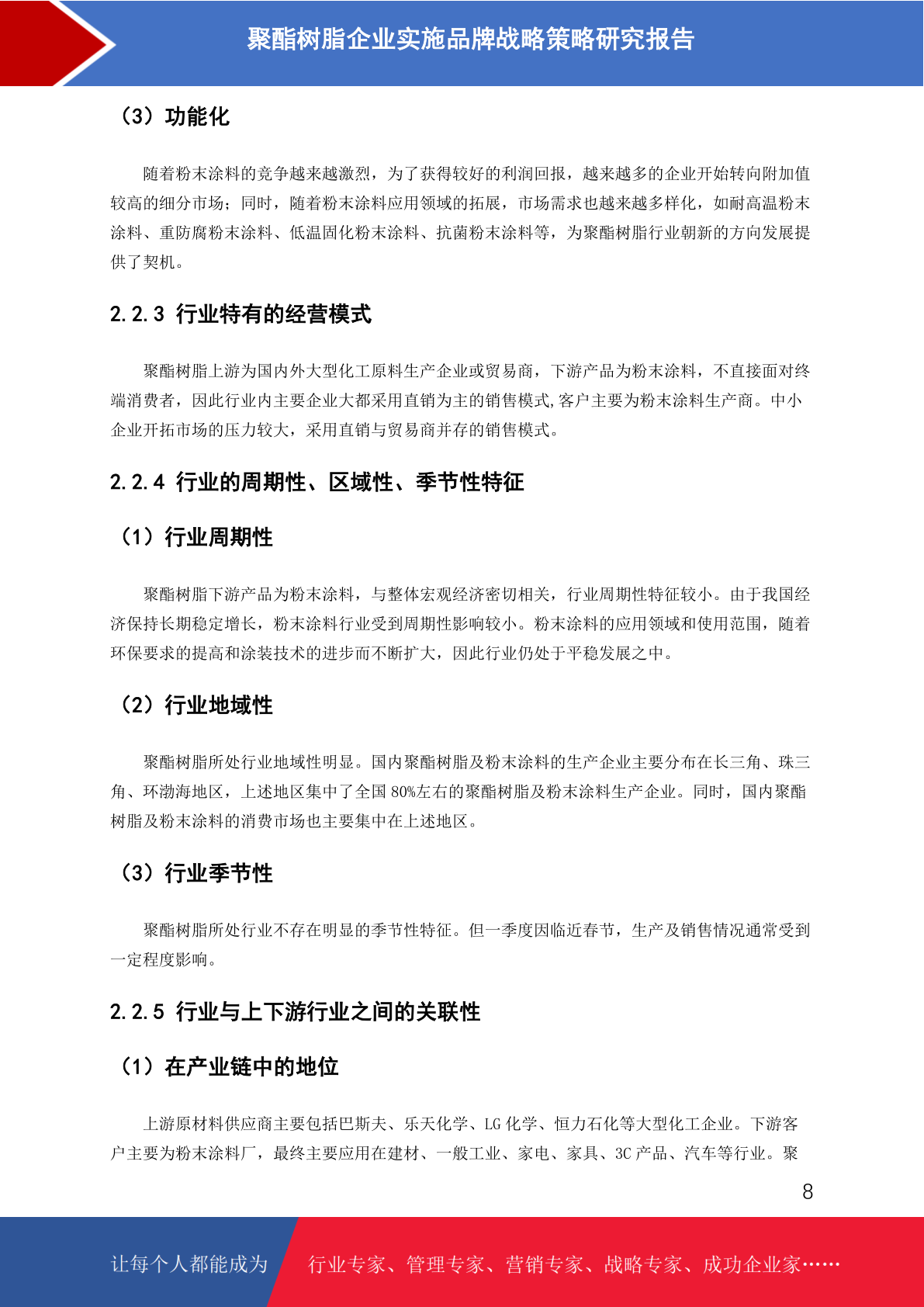 聚酯树脂企业实施品牌战略策略研究报告

（3）功能化

随着粉末涂料的竞争越来越激烈，为了获得较好的利润回报，越来越多的企业开始转向附加值较高的细分市场；同时，随着粉末涂料应用领域的拓展，市场需求也越来越多样化，如耐高温粉末涂料、重防腐粉末涂料、低温固化粉末涂料、抗菌粉末涂料等，为聚酯树脂行业朝新的方向发展提供了契机。

2.2.3 行业特有的经营模式

聚酯树脂上游为国内外大型化工原料生产企业或贸易商，下游产品为粉末涂料，不直接面对终端消费者，因此行业内主要企业大都采用直销为主的销售模式,客户主要为粉末涂料生产商。中小企业开拓市场的压力较大，采用直销与贸易商并存的销售模式。

2.2.4 行业的周期性、区域性、季节性特征

（1）行业周期性

聚酯树脂下游产品为粉末涂料，与整体宏观经济密切相关，行业周期性特征较小。由于我国经济保持长期稳定增长，粉末涂料行业受到周期性影响较小。粉末涂料的应用领域和使用范围，随着环保要求的提高和涂装技术的进步而不断扩大，因此行业仍处于平稳发展之中。

（2）行业地域性

聚酯树脂所处行业地域性明显。国内聚酯树脂及粉末涂料的生产企业主要分布在长三角、珠三角、环渤海地区，上述地区集中了全国 80%左右的聚酯树脂及粉末涂料生产企业。同时，国内聚酯树脂及粉末涂料的消费市场也主要集中在上述地区。

（3）行业季节性

聚酯树脂所处行业不存在明显的季节性特征。但一季度因临近春节，生产及销售情况通常受到一定程度影响。

2.2.5 行业与上下游行业之间的关联性

（1）在产业链中的地位

上游原材料供应商主要包括巴斯夫、乐天化学、LG 化学、恒力石化等大型化工企业。下游客户主要为粉末涂料厂，最终主要应用在建材、一般工业、家电、家具、3C 产品、汽车等行业。聚

8

让每个人都能成为 行业专家、管理专家、营销专家、战略专家、成功企业家……